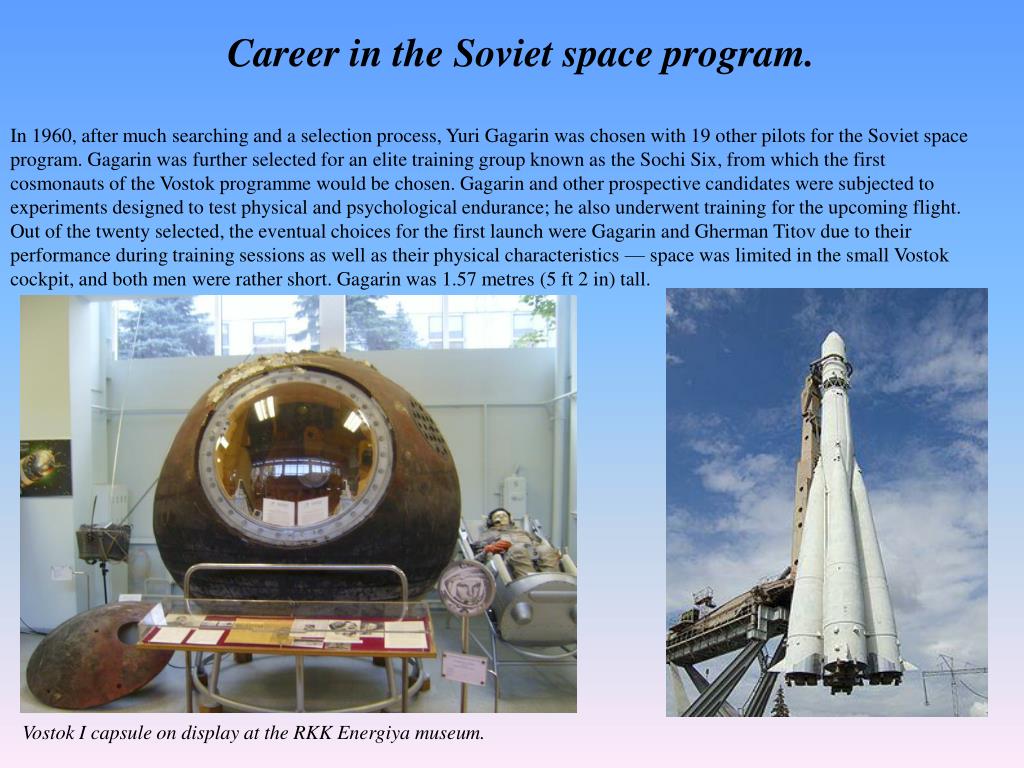 Career in the Soviet space program.

In 1960, after much searching and a selection process, Yuri Gagarin was chosen with 19 other pilots for the Soviet space program. Gagarin was further selected for an elite training group known as the Sochi Six, from which the first cosmonauts of the Vostok programme would be chosen. Gagarin and other prospective candidates were subjected to experiments designed to test physical and psychological endurance; he also underwent training for the upcoming flight. Out of the twenty selected, the eventual choices for the first launch were Gagarin and Gherman Titov due to their performance during training sessions as well as their physical characteristics — space was limited in the small Vostok cockpit, and both men were rather short. Gagarin was 1.57 metres (5 ft 2 in) tall.

Vostok I capsule on display at the RKK Energiya museum.